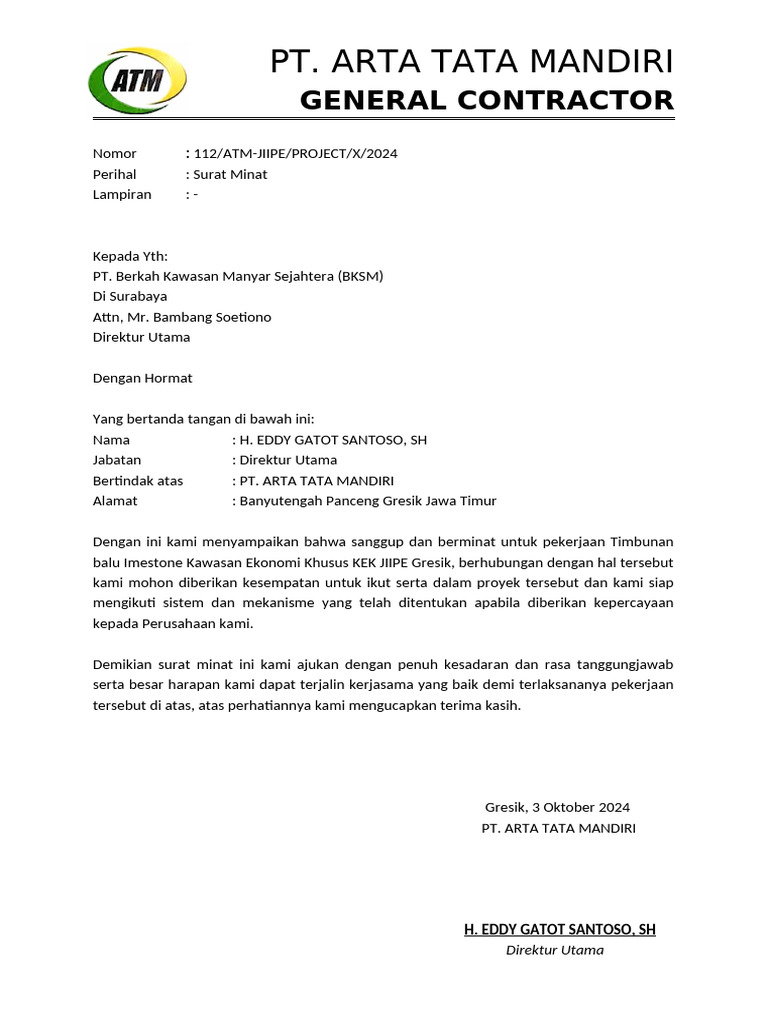 ATM

PT. ARTA TATA MANDIRI
GENERAL CONTRACTOR

Nomor : 112/ATM-JIIPE/PROJECT/X/2024
Perihal : Surat Minat
Lampiran : -

Kepada Yth:
PT. Berkah Kawasan Manyar Sejahtera (BKSM)
Di Surabaya
Attn, Mr. Bambang Soetiono
Direktur Utama

Dengan Hormat

Yang bertanda tangan di bawah ini:
Nama : H. EDDY GATOT SANTOSO, SH
Jabatan : Direktur Utama
Bertindak atas : PT. ARTA TATA MANDIRI
Alamat : Banyutengah Panceng Gresik Jawa Timur

Dengan ini kami menyampaikan bahwa sanggup dan berminat untuk pekerjaan Timbunan balu Imestone Kawasan Ekonomi Khusus KEK JIIPE Gresik, berhubungan dengan hal tersebut kami mohon diberikan kesempatan untuk ikut serta dalam proyek tersebut dan kami siap mengikuti sistem dan mekanisme yang telah ditentukan apabila diberikan kepercayaan kepada Perusahaan kami.

Demikian surat minat ini kami ajukan dengan penuh kesadaran dan rasa tanggungjawab serta besar harapan kami dapat terjalin kerjasama yang baik demi terlaksananya pekerjaan tersebut di atas, atas perhatiannya kami mengucapkan terima kasih.

Gresik, 3 Oktober 2024
PT. ARTA TATA MANDIRI

H. EDDY GATOT SANTOSO, SH
Direktur Utama